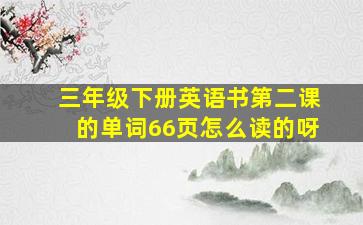 三年级下册英语书第二课的单词66页怎么读的呀